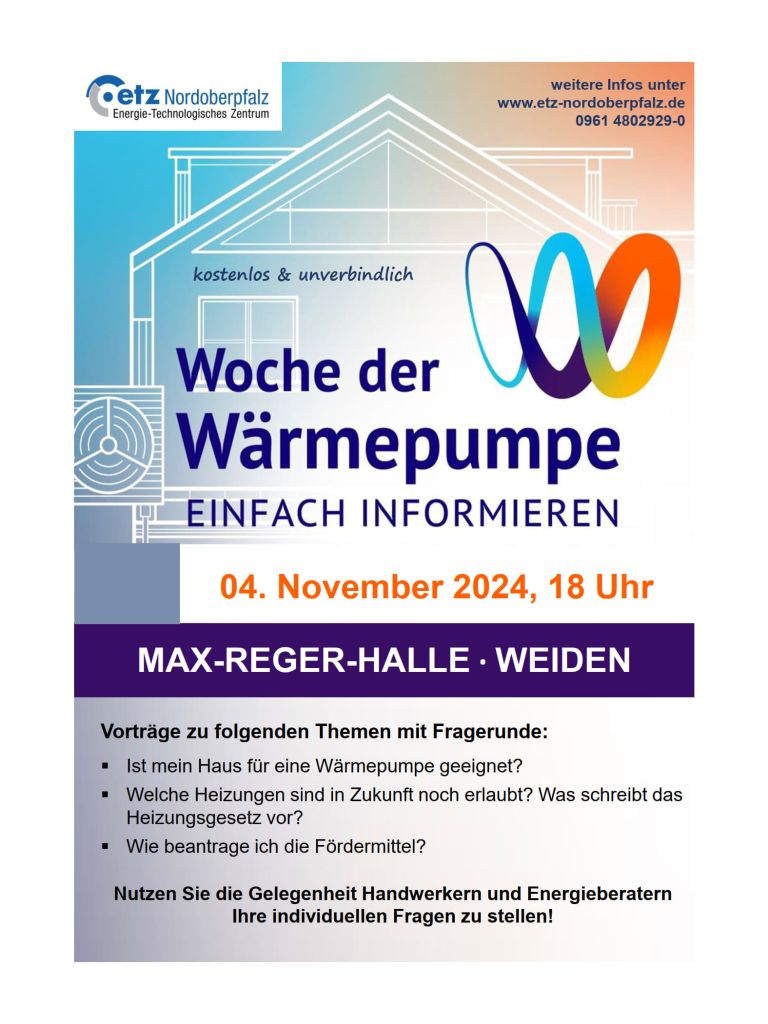 etz Nordoberpfalz
Energie-Technologisches Zentrum

weitere Infos unter
www.etz-nordoberpfalz.de
0961 4802929-0

kostenlos & unverbindlich

Woche der Wärmepumpe
EINFACH INFORMIEREN

04. November 2024, 18 Uhr

MAX-REGER-HALLE · WEIDEN

Vorträge zu folgenden Themen mit Fragerunde:

• Ist mein Haus für eine Wärmepumpe geeignet?
• Welche Heizungen sind in Zukunft noch erlaubt? Was schreibt das Heizungsgesetz vor?
• Wie beantrage ich die Fördermittel?

Nutzen Sie die Gelegenheit Handwerkern und Energieberatern Ihre individuellen Fragen zu stellen!